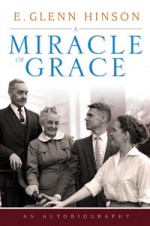 E. GLENN HINSON

A
MIRACLE
OF
GRACE

AN AUTOBIOGRAPHY